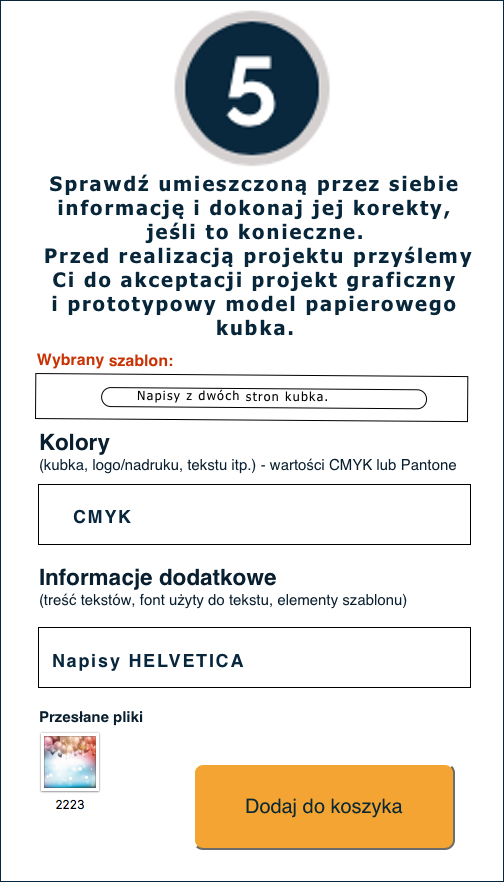 5

Sprawdź umieszczoną przez siebie informację i dokonaj jej korekty, jeśli to konieczne.
Przed realizacją projektu przyślemy Ci do akceptacji projekt graficzny i prototypowy model papierowego kubka.

Wybrany szablon:

Napisy z dwóch stron kubka.

Kolory
(kubka, logo/nadruku, tekstu itp.) - wartości CMYK lub Pantone

CMYK

Informacje dodatkowe
(treść tekstów, font użyty do tekstu, elementy szablonu)

Napisy HELVETICA

Przesłane pliki

2223

Dodaj do koszyka